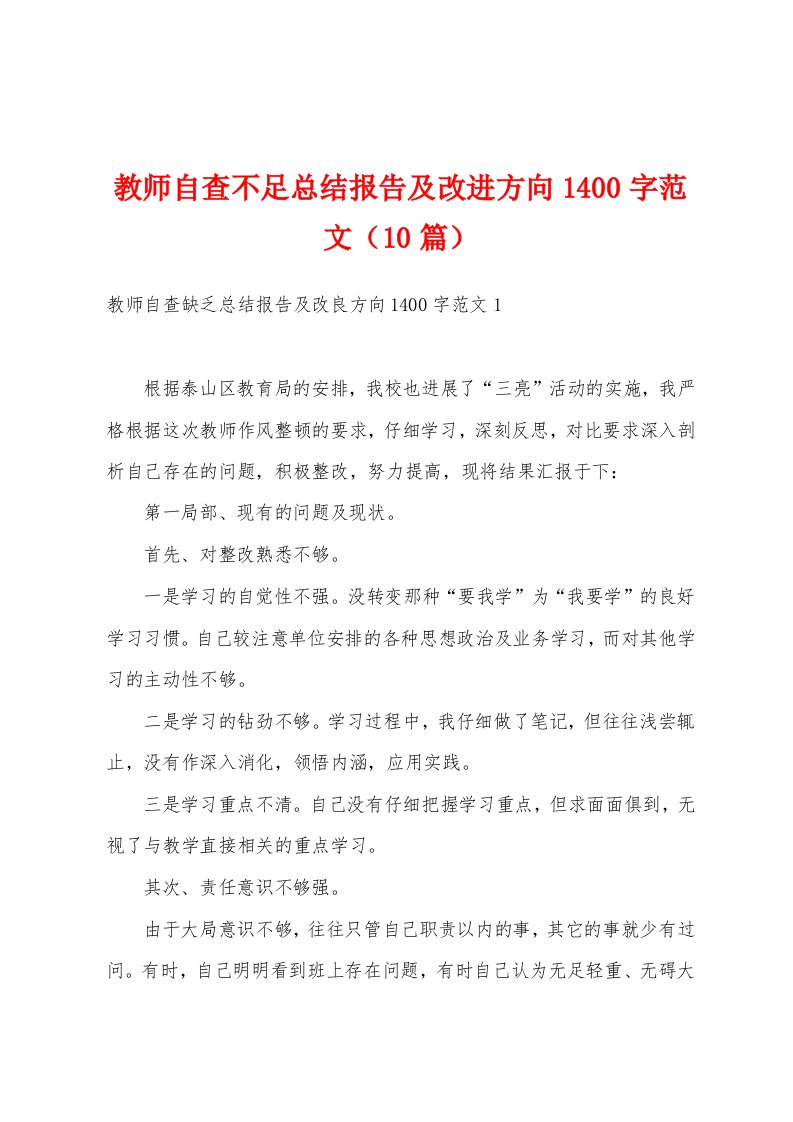 教师自查不足总结报告及改进方向 1400 字范文（10 篇）

教师自查缺乏总结报告及改良方向 1400 字范文 1

根据泰山区教育局的安排，我校也进展了“三亮”活动的实施，我严格根据这次教师作风整顿的要求，仔细学习，深刻反思，对比要求深入剖析自己存在的问题，积极整改，努力提高，现将结果汇报于下：

第一局部、现有的问题及现状。

首先、对整改熟悉不够。

一是学习的自觉性不强。没转变那种“要我学”为“我要学”的良好学习习惯。自己较注意单位安排的各种思想政治及业务学习，而对其他学习的主动性不够。

二是学习的钻劲不够。学习过程中，我仔细做了笔记，但往往浅尝辄止，没有作深入消化，领悟内涵，应用实践。

三是学习重点不清。自己没有仔细把握学习重点，但求面面俱到，无视了与教学直接相关的重点学习。

其次、责任意识不够强。

由于大局意识不够，往往只管自己职责以内的事，其它的事就少有过问。有时，自己明明看到班上存在问题，有时自己认为无足轻重、无碍大